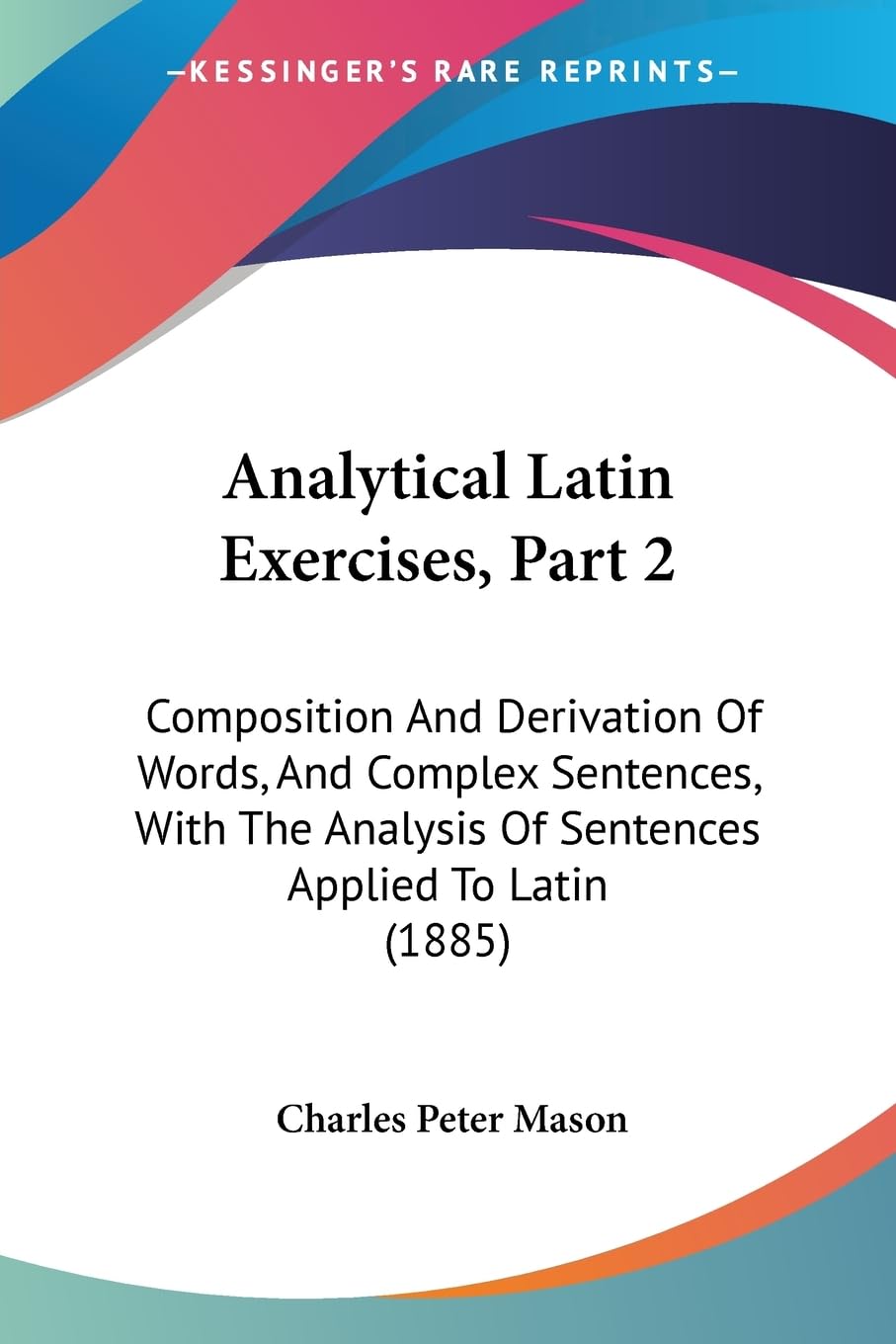 —KESSINGER'S RARE REPRINTS—

Analytical Latin Exercises, Part 2

Composition And Derivation Of Words, And Complex Sentences, With The Analysis Of Sentences Applied To Latin (1885)

Charles Peter Mason